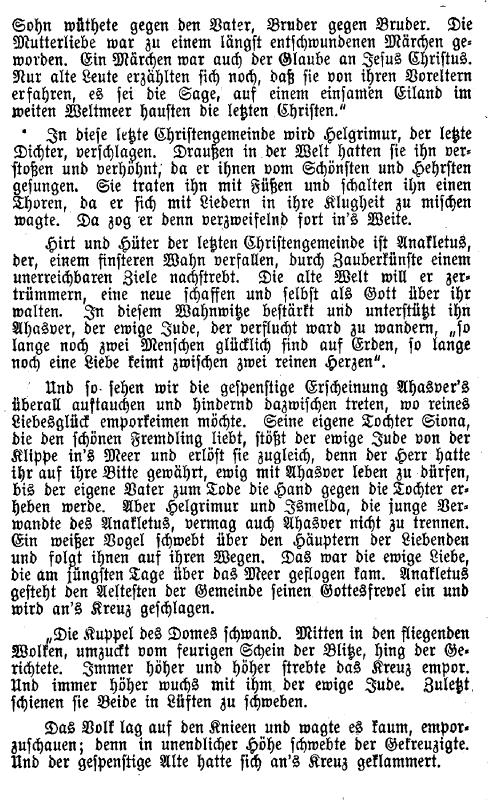 Sohn wüthete gegen den Vater, Bruder gegen Bruder. Die Mutterliebe war zu einem längst entschwundenen Märchen geworden. Ein Märchen war auch der Glaube an Jesus Christus. Nur alte Leute erzählten sich noch, daß sie von ihren Voreltern erfahren, es sei die Sage, auf einem einsamen Eiland im weiten Weltmeer hausten die letzten Christen."

In diese letzte Christengemeinde wird Helgrimur, der letzte Dichter, verschlagen. Draußen in der Welt hatten sie ihn verstoßen und verhöhnt, da er ihnen vom Schönsten und Hehrsten gesungen. Sie traten ihn mit Füßen und schalten ihn einen Thoren, da er sich mit Liedern in ihre Klugheit zu mischen wagte. Da zog er denn verzweifelnd fort in's Weite.

Hirt und Hüter der letzten Christengemeinde ist Anakletus, der, einem finsteren Wahn verfallen, durch Zauberkünste einem unerreichbaren Ziele nachstrebt. Die alte Welt will er zertrümmern, eine neue schaffen und selbst als Gott über ihr walten. In diesem Wahnwitze bestärkt und unterstützt ihn Ahasver, der ewige Jude, der verflucht ward zu wandern, „so lange noch zwei Menschen glücklich sind auf Erden, so lange noch eine Liebe keimt zwischen zwei reinen Herzen".

Und so sehen wir die gespenstige Erscheinung Ahasver's überall auftauchen und hindernd dazwischen treten, wo reines Liebesglück emporkeimen möchte. Seine eigene Tochter Siona, die den schönen Fremdling liebt, stößt der ewige Jude von der Klippe in's Meer und erlöst sie zugleich, denn der Herr hatte ihr auf ihre Bitte gewährt, ewig mit Ahasver leben zu dürfen, bis der eigene Vater zum Tode die Hand gegen die Tochter erheben werde. Aber Helgrimur und Ismelda, die junge Verwandte des Anakletus, vermag auch Ahasver nicht zu trennen. Ein weißer Vogel schwebt über den Häuptern der Liebenden und folgt ihnen auf ihren Wegen. Das war die ewige Liebe, die am jüngsten Tage über das Meer geflogen kam. Anakletus gesteht den Aeltesten der Gemeinde seinen Gottesfrevel ein und wird an's Kreuz geschlagen.

„Die Kuppel des Domes schwand. Mitten in den fliegenden Wolken, umzuckt vom feurigen Schein der Blitze, hing der Gerichtete. Immer höher und höher strebte das Kreuz empor. Und immer höher wuchs mit ihm der ewige Jude. Zuletzt schienen sie Beide in Lüften zu schweben.

Das Volk lag auf den Knieen und wagte es kaum, emporzuschauen; denn in unendlicher Höhe schwebte der Gekreuzigte. Und der gespenstige Alte hatte sich an's Kreuz geklammert.